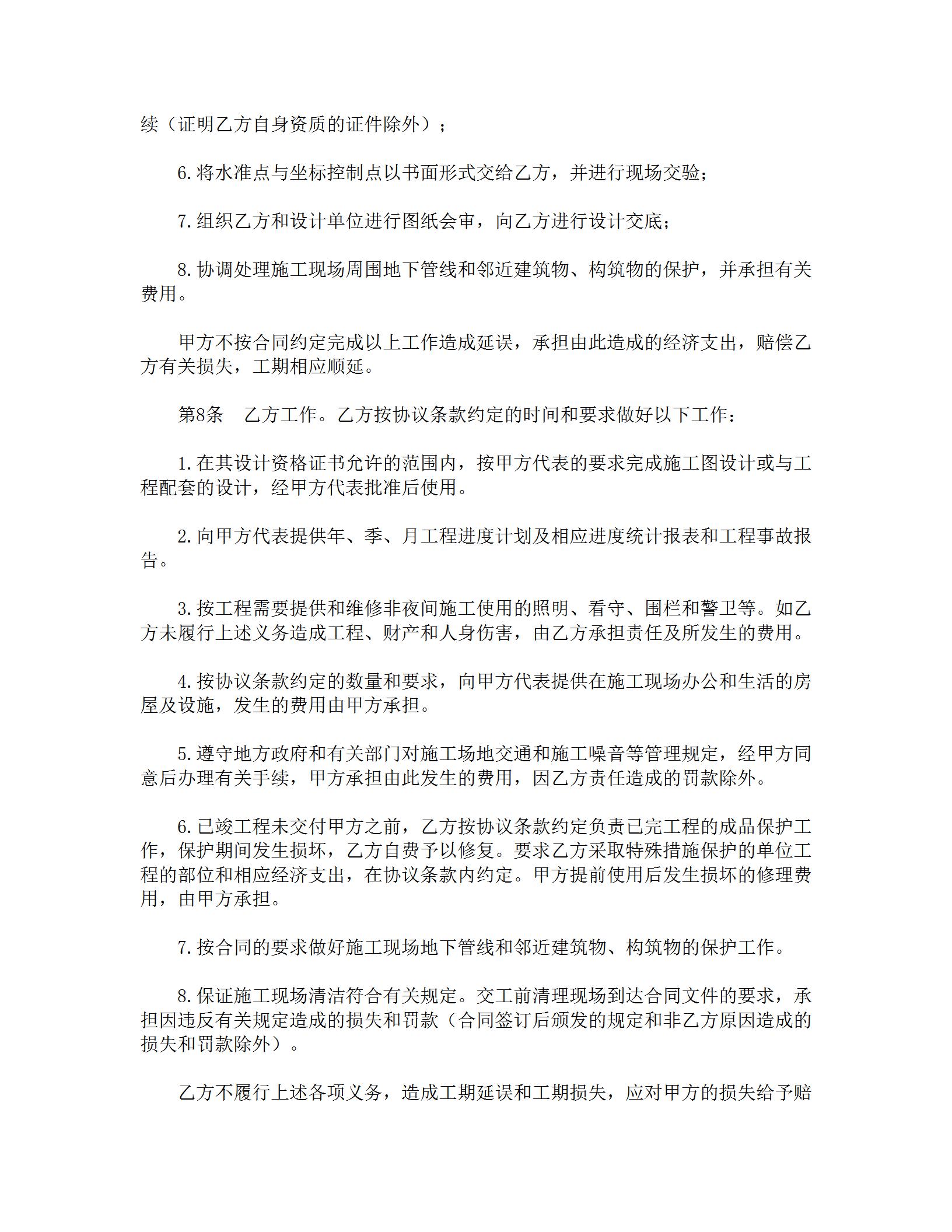 续（证明乙方自身资质的证件除外）；

6.将水准点与坐标控制点以书面形式交给乙方，并进行现场交验；

7.组织乙方和设计单位进行图纸会审，向乙方进行设计交底；

8.协调处理施工现场周围地下管线和邻近建筑物、构筑物的保护，并承担有关费用。

甲方不按合同约定完成以上工作造成延误，承担由此造成的经济支出，赔偿乙方有关损失，工期相应顺延。

第8条　乙方工作。乙方按协议条款约定的时间和要求做好以下工作：

1.在其设计资格证书允许的范围内，按甲方代表的要求完成施工图设计或与工程配套的设计，经甲方代表批准后使用。

2.向甲方代表提供年、季、月工程进度计划及相应进度统计报表和工程事故报告。

3.按工程需要提供和维修非夜间施工使用的照明、看守、围栏和警卫等。如乙方未履行上述义务造成工程、财产和人身伤害，由乙方承担责任及所发生的费用。

4.按协议条款约定的数量和要求，向甲方代表提供在施工现场办公和生活的房屋及设施，发生的费用由甲方承担。

5.遵守地方政府和有关部门对施工场地交通和施工噪音等管理规定，经甲方同意后办理有关手续，甲方承担由此发生的费用，因乙方责任造成的罚款除外。

6.已竣工程未交付甲方之前，乙方按协议条款约定负责已完工程的成品保护工作，保护期间发生损坏，乙方自费予以修复。要求乙方采取特殊措施保护的单位工程的部位和相应经济支出，在协议条款内约定。甲方提前使用后发生损坏的修理费用，由甲方承担。

7.按合同的要求做好施工现场地下管线和邻近建筑物、构筑物的保护工作。

8.保证施工现场清洁符合有关规定。交工前清理现场到达合同文件的要求，承担因违反有关规定造成的损失和罚款（合同签订后颁发的规定和非乙方原因造成的损失和罚款除外）。

乙方不履行上述各项义务，造成工期延误和工期损失，应对甲方的损失给予赔